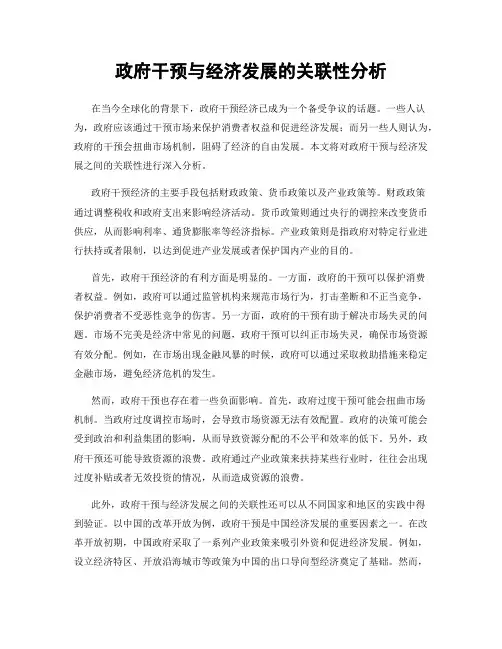 政府干预与经济发展的关联性分析

在当今全球化的背景下，政府干预经济已成为一个备受争议的话题。一些人认为，政府应该通过干预市场来保护消费者权益和促进经济发展；而另一些人则认为，政府的干预会扭曲市场机制，阻碍了经济的自由发展。本文将对政府干预与经济发展之间的关联性进行深入分析。

政府干预经济的主要手段包括财政政策、货币政策以及产业政策等。财政政策通过调整税收和政府支出来影响经济活动。货币政策则通过央行的调控来改变货币供应，从而影响利率、通货膨胀率等经济指标。产业政策则是指政府对特定行业进行扶持或者限制，以达到促进产业发展或者保护国内产业的目的。

首先，政府干预经济的有利方面是明显的。一方面，政府的干预可以保护消费者权益。例如，政府可以通过监管机构来规范市场行为，打击垄断和不正当竞争，保护消费者不受恶性竞争的伤害。另一方面，政府的干预有助于解决市场失灵的问题。市场不完美是经济中常见的问题，政府干预可以纠正市场失灵，确保市场资源有效分配。例如，在市场出现金融风暴的时候，政府可以通过采取救助措施来稳定金融市场，避免经济危机的发生。

然而，政府干预也存在着一些负面影响。首先，政府过度干预可能会扭曲市场机制。当政府过度调控市场时，会导致市场资源无法有效配置。政府的决策可能会受到政治和利益集团的影响，从而导致资源分配的不公平和效率的低下。另外，政府干预还可能导致资源的浪费。政府通过产业政策来扶持某些行业时，往往会出现过度补贴或者无效投资的情况，从而造成资源的浪费。

此外，政府干预与经济发展之间的关联性还可以从不同国家和地区的实践中得到验证。以中国的改革开放为例，政府干预是中国经济发展的重要因素之一。在改革开放初期，中国政府采取了一系列产业政策来吸引外资和促进经济发展。例如，设立经济特区、开放沿海城市等政策为中国的出口导向型经济奠定了基础。然而，